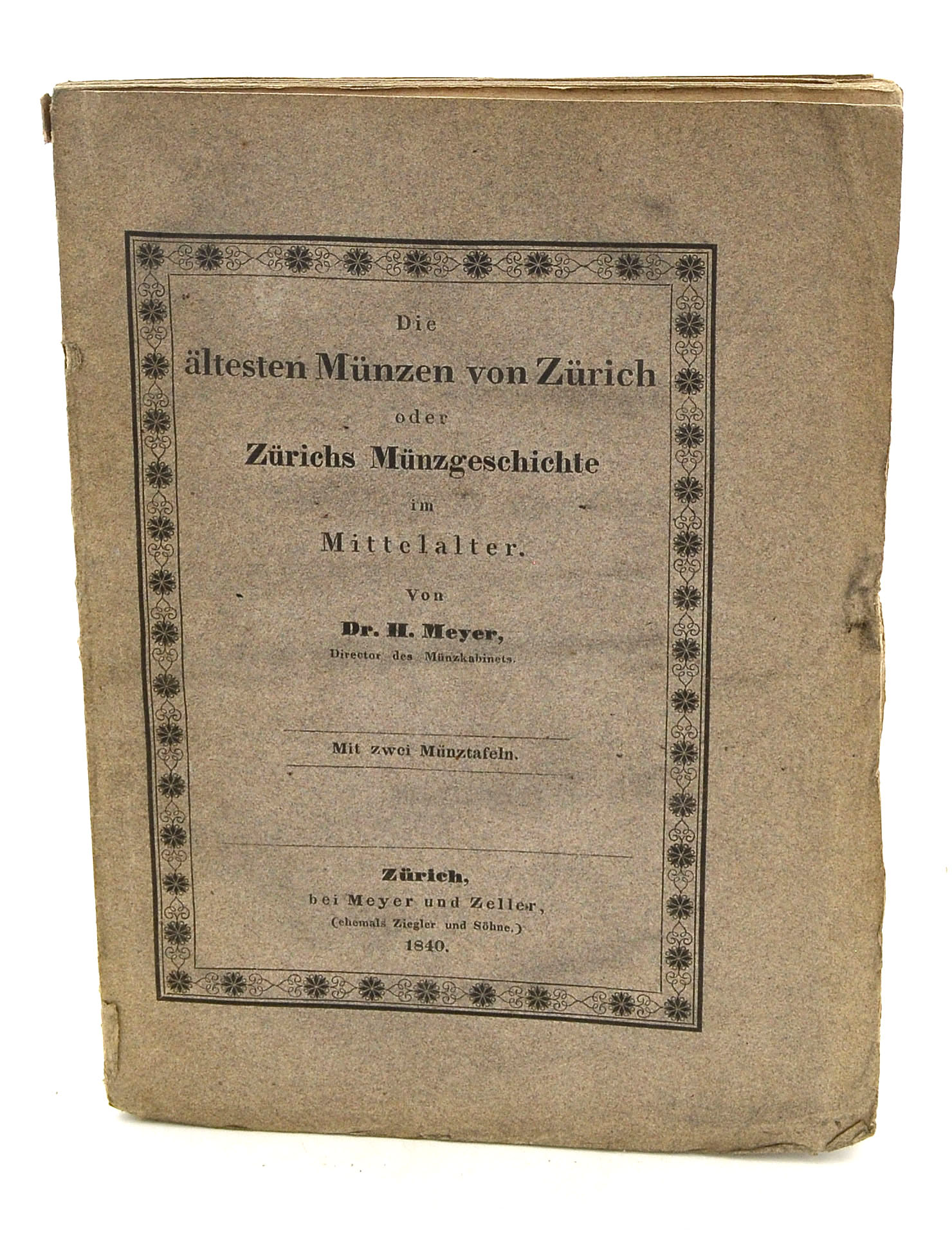 Die
ältesten Münzen von Zürich
oder
Zürichs Münzgeschichte
im
Mittelalter.

Von
Dr. H. Meyer,
Director des Münzkabinets.

Mit zwei Münztafeln.

Zürich,
bei Meyer und Zeller,
(ehemals Ziegler und Söhne.)
1840.